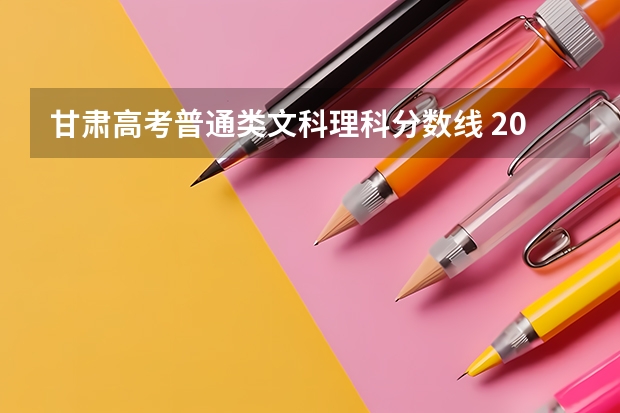 甘肃高考普通类文科理科分数线 20